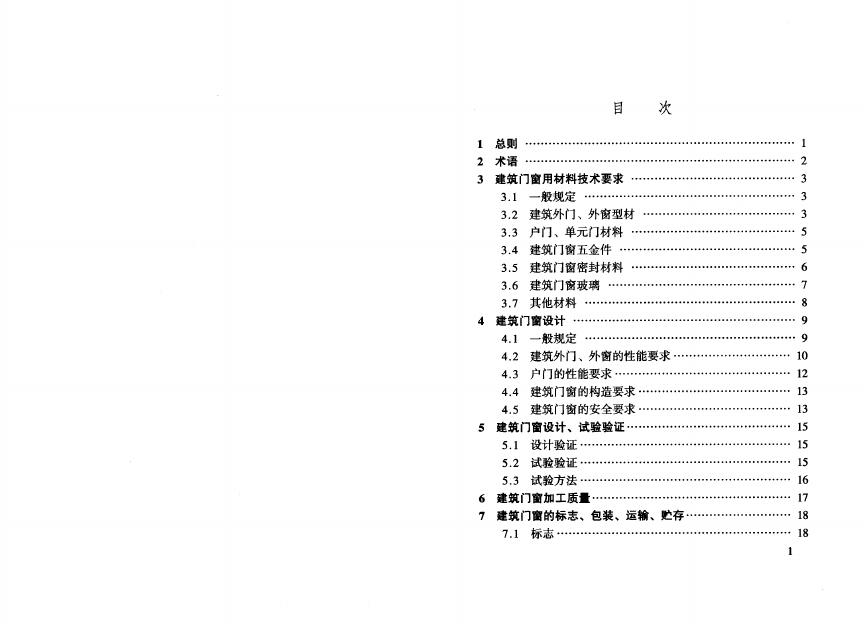 目　次

1　总则 …… 1
2　术语 …… 2
3　建筑门窗用材料技术要求 …… 3
3.1　一般规定 …… 3
3.2　建筑外门、外窗型材 …… 3
3.3　户门、单元门材料 …… 5
3.4　建筑门窗五金件 …… 5
3.5　建筑门窗密封材料 …… 6
3.6　建筑门窗玻璃 …… 7
3.7　其他材料 …… 8
4　建筑门窗设计 …… 9
4.1　一般规定 …… 9
4.2　建筑外门、外窗的性能要求 …… 10
4.3　户门的性能要求 …… 12
4.4　建筑门窗的构造要求 …… 13
4.5　建筑门窗的安全要求 …… 13
5　建筑门窗设计、试验验证 …… 15
5.1　设计验证 …… 15
5.2　试验验证 …… 15
5.3　试验方法 …… 16
6　建筑门窗加工质量 …… 17
7　建筑门窗的标志、包装、运输、贮存 …… 18
7.1　标志 …… 18

1